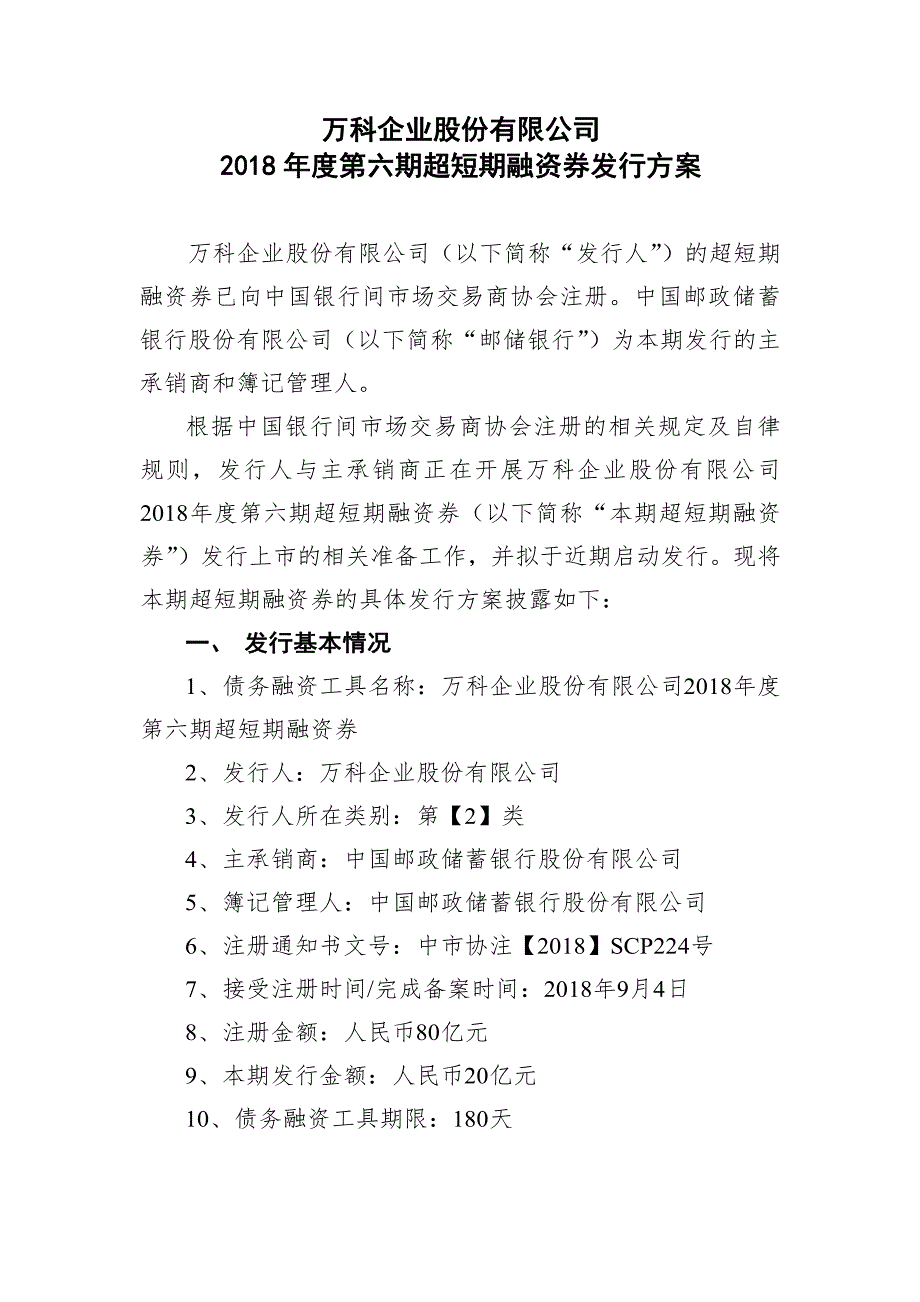 万科企业股份有限公司
2018年度第六期超短期融资券发行方案

万科企业股份有限公司（以下简称“发行人”）的超短期融资券已向中国银行间市场交易商协会注册。中国邮政储蓄银行股份有限公司（以下简称“邮储银行”）为本期发行的主承销商和簿记管理人。

根据中国银行间市场交易商协会注册的相关规定及自律规则，发行人与主承销商正在开展万科企业股份有限公司2018年度第六期超短期融资券（以下简称“本期超短期融资券”）发行上市的相关准备工作，并拟于近期启动发行。现将本期超短期融资券的具体发行方案披露如下：

一、 发行基本情况

1、债务融资工具名称：万科企业股份有限公司2018年度第六期超短期融资券

2、发行人：万科企业股份有限公司

3、发行人所在类别：第【2】类

4、主承销商：中国邮政储蓄银行股份有限公司

5、簿记管理人：中国邮政储蓄银行股份有限公司

6、注册通知书文号：中市协注【2018】SCP224号

7、接受注册时间/完成备案时间：2018年9月4日

8、注册金额：人民币80亿元

9、本期发行金额：人民币20亿元

10、债务融资工具期限：180天